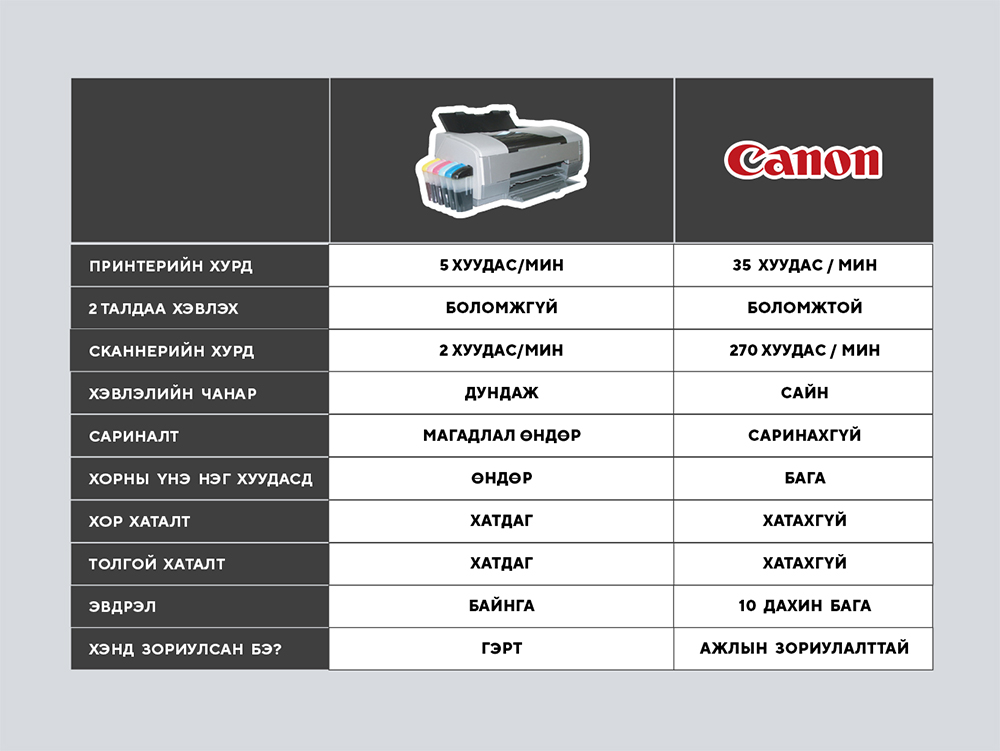 | | | Canon |
|---|---|---|
| ПРИНТЕРИЙН ХУРД | 5 ХУУДАС/МИН | 35 ХУУДАС / МИН |
| 2 ТАЛДАА ХЭВЛЭХ | БОЛОМЖГҮЙ | БОЛОМЖТОЙ |
| СКАННЕРИЙН ХУРД | 2 ХУУДАС/МИН | 270 ХУУДАС / МИН |
| ХЭВЛЭЛИЙН ЧАНАР | ДУНДАЖ | САЙН |
| САРИНАЛТ | МАГАДЛАЛ ӨНДӨР | САРИНАХГҮЙ |
| ХОРНЫ ҮНЭ НЭГ ХУУДАСД | ӨНДӨР | БАГА |
| ХОР ХАТАЛТ | ХАТДАГ | ХАТАХГҮЙ |
| ТОЛГОЙ ХАТАЛТ | ХАТДАГ | ХАТАХГҮЙ |
| ЭВДРЭЛ | БАЙНГА | 10 ДАХИН БАГА |
| ХЭНД ЗОРИУЛСАН БЭ? | ГЭРТ | АЖЛЫН ЗОРИУЛАЛТТАЙ |